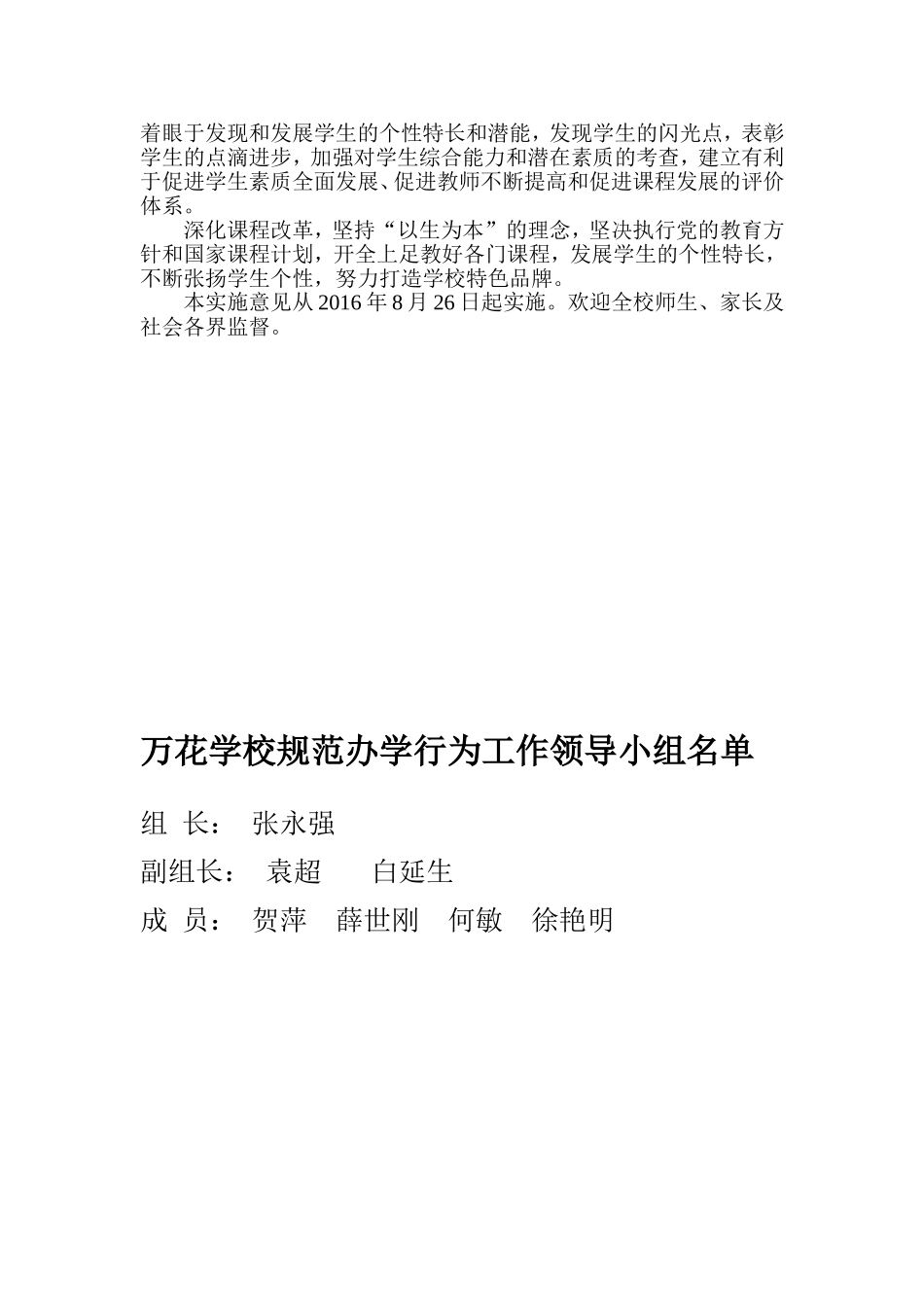 着眼于发现和发展学生的个性特长和潜能，发现学生的闪光点，表彰学生的点滴进步，加强对学生综合能力和潜在素质的考查，建立有利于促进学生素质全面发展、促进教师不断提高和促进课程发展的评价体系。

深化课程改革，坚持“以生为本”的理念，坚决执行党的教育方针和国家课程计划，开全上足教好各门课程，发展学生的个性特长，不断张扬学生个性，努力打造学校特色品牌。

本实施意见从2016年8月26日起实施。欢迎全校师生、家长及社会各界监督。

万花学校规范办学行为工作领导小组名单

组 长： 张永强

副组长： 袁超 白延生

成 员： 贺萍 薛世刚 何敏 徐艳明